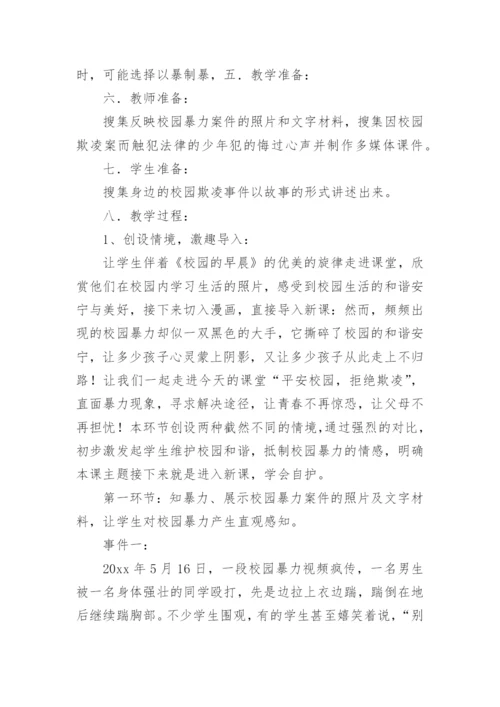 时，可能选择以暴制暴，五．教学准备：

六．教师准备：

搜集反映校园暴力案件的照片和文字材料，搜集因校园欺凌案而触犯法律的少年犯的悔过心声并制作多媒体课件。

七．学生准备：

搜集身边的校园欺凌事件以故事的形式讲述出来。

八．教学过程：

1、创设情境，激趣导入：

让学生伴着《校园的早晨》的优美的旋律走进课堂，欣赏他们在校园内学习生活的照片，感受到校园生活的和谐安宁与美好，接下来切入漫画，直接导入新课：然而，频频出现的校园暴力却似一双黑色的大手，它撕碎了校园的和谐安宁，让多少孩子心灵蒙上阴影，又让多少孩子从此走上不归路！让我们一起走进今天的课堂“平安校园，拒绝欺凌”，直面暴力现象，寻求解决途径，让青春不再惊恐，让父母不再担忧！本环节创设两种截然不同的情境,通过强烈的对比，初步激发起学生维护校园和谐，抵制校园暴力的情感，明确本课主题接下来就是进入新课，学会自护。

第一环节：知暴力、展示校园暴力案件的照片及文字材料，让学生对校园暴力产生直观感知。

事件一：

20xx 年 5 月 16 日，一段校园暴力视频疯传，一名男生被一名身体强壮的同学殴打，先是边拉上衣边踹，踹倒在地后继续踹胸部。不少学生围观，有的学生甚至嬉笑着说，“别